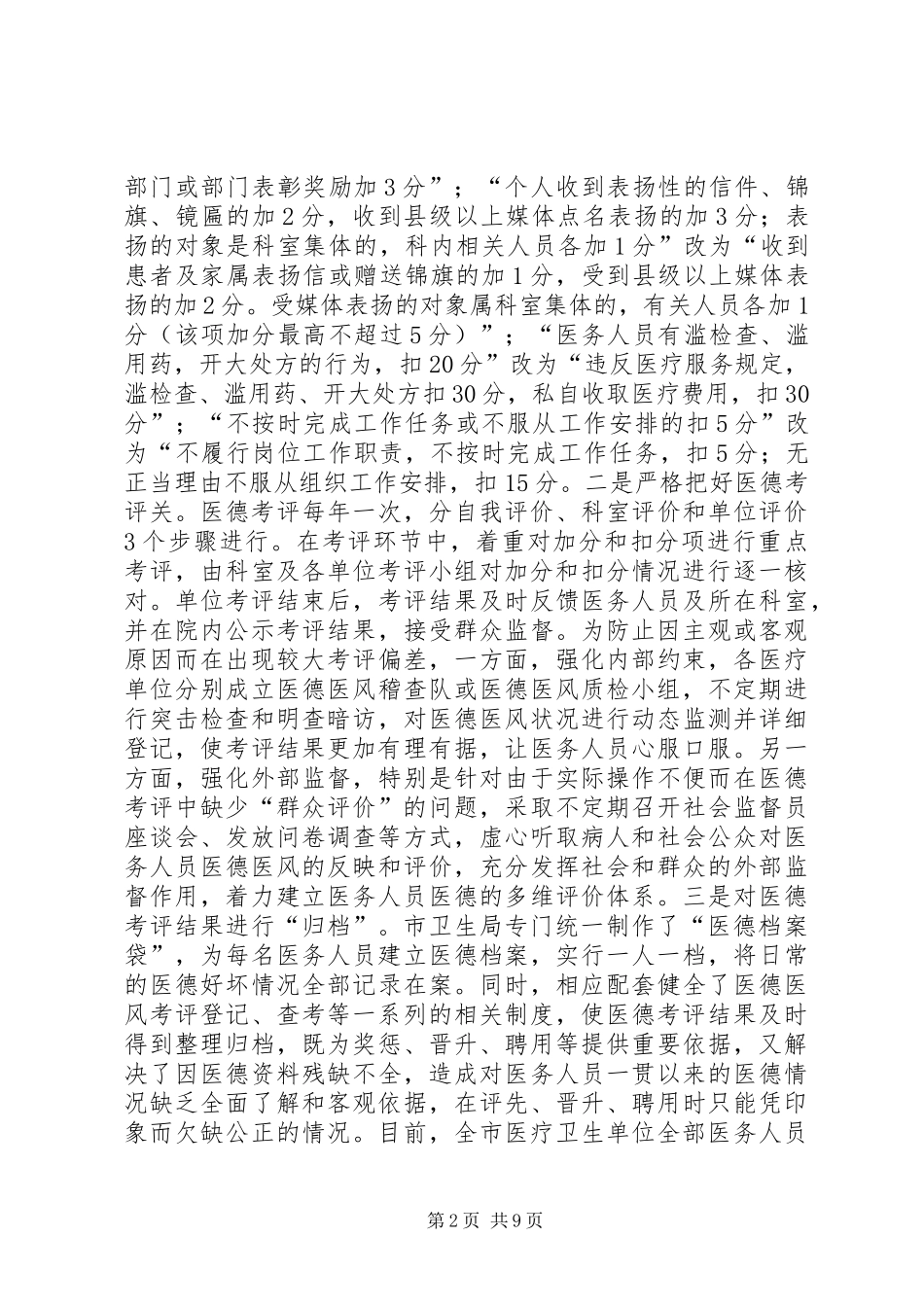 部门或部门表彰奖励加3分”；“个人收到表扬性的信件、锦旗、镜匾的加2分，收到县级以上媒体点名表扬的加3分；表扬的对象是科室集体的，科内相关人员各加1分”改为“收到患者及家属表扬信或赠送锦旗的加1分，受到县级以上媒体表扬的加2分。受媒体表扬的对象属科室集体的，有关人员各加1分（该项加分最高不超过5分）”；“医务人员有滥检查、滥用药，开大处方的行为，扣20分”改为“违反医疗服务规定，滥检查、滥用药、开大处方扣30分，私自收取医疗费用，扣30分”；“不按时完成工作任务或不服从工作安排的扣5分”改为“不履行岗位工作职责，不按时完成工作任务，扣5分；无正当理由不服从组织工作安排，扣15分。二是严格把好医德考评关。医德考评每年一次，分自我评价、科室评价和单位评价3个步骤进行。在考评环节中，着重对加分和扣分项进行重点考评，由科室及各单位考评小组对加分和扣分情况进行逐一核对。单位考评结束后，考评结果及时反馈医务人员及所在科室，并在院内公示考评结果，接受群众监督。为防止因主观或客观原因而在出现较大考评偏差，一方面，强化内部约束，各医疗单位分别成立医德医风稽查队或医德医风质检小组，不定期进行突击检查和明查暗访，对医德医风状况进行动态监测并详细登记，使考评结果更加有理有据，让医务人员心服口服。另一方面，强化外部监督，特别是针对由于实际操作不便而在医德考评中缺少“群众评价”的问题，采取不定期召开社会监督员座谈会、发放问卷调查等方式，虚心听取病人和社会公众对医务人员医德医风的反映和评价，充分发挥社会和群众的外部监督作用，着力建立医务人员医德的多维评价体系。三是对医德考评结果进行“归档”。市卫生局专门统一制作了“医德档案袋”，为每名医务人员建立医德档案，实行一人一档，将日常的医德好坏情况全部记录在案。同时，相应配套健全了医德医风考评登记、查考等一系列的相关制度，使医德考评结果及时得到整理归档，既为奖惩、晋升、聘用等提供重要依据，又解决了因医德资料残缺不全，造成对医务人员一贯以来的医德情况缺乏全面了解和客观依据，在评先、晋升、聘用时只能凭印象而欠缺公正的情况。目前，全市医疗卫生单位全部医务人员

第2页 共9页